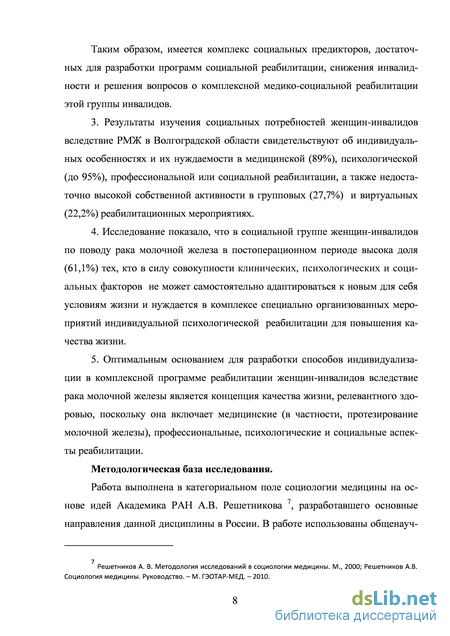 Таким образом, имеется комплекс социальных предикторов, достаточных для разработки программ социальной реабилитации, снижения инвалидности и решения вопросов о комплексной медико-социальной реабилитации этой группы инвалидов.

3. Результаты изучения социальных потребностей женщин-инвалидов вследствие РМЖ в Волгоградской области свидетельствуют об индивидуальных особенностях и их нуждаемости в медицинской (89%), психологической (до 95%), профессиональной или социальной реабилитации, а также недостаточно высокой собственной активности в групповых (27,7%) и виртуальных (22,2%) реабилитационных мероприятиях.

4. Исследование показало, что в социальной группе женщин-инвалидов по поводу рака молочной железа в постоперационном периоде высока доля (61,1%) тех, кто в силу совокупности клинических, психологических и социальных факторов не может самостоятельно адаптироваться к новым для себя условиям жизни и нуждается в комплексе специально организованных мероприятий индивидуальной психологической реабилитации для повышения качества жизни.

5. Оптимальным основанием для разработки способов индивидуализации в комплексной программе реабилитации женщин-инвалидов вследствие рака молочной железы является концепция качества жизни, релевантного здоровью, поскольку она включает медицинские (в частности, протезирование молочной железы), профессиональные, психологические и социальные аспекты реабилитации.

Методологическая база исследования.

Работа выполнена в категориальном поле социологии медицины на основе идей Академика РАН А.В. Решетникова $^7$, разработавшего основные направления данной дисциплины в России. В работе использованы общенауч-

$^7$ Решетников А. В. Методология исследований в социологии медицины. М., 2000; Решетников А.В. Социология медицины. Руководство. – М. ГЭОТАР-МЕД. – 2010.

8

dsLib.net
библиотека диссертаций